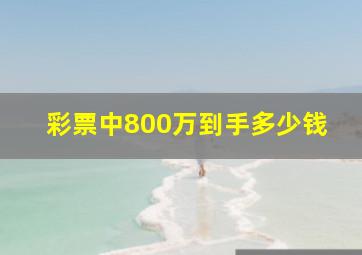 彩票中800万到手多少钱